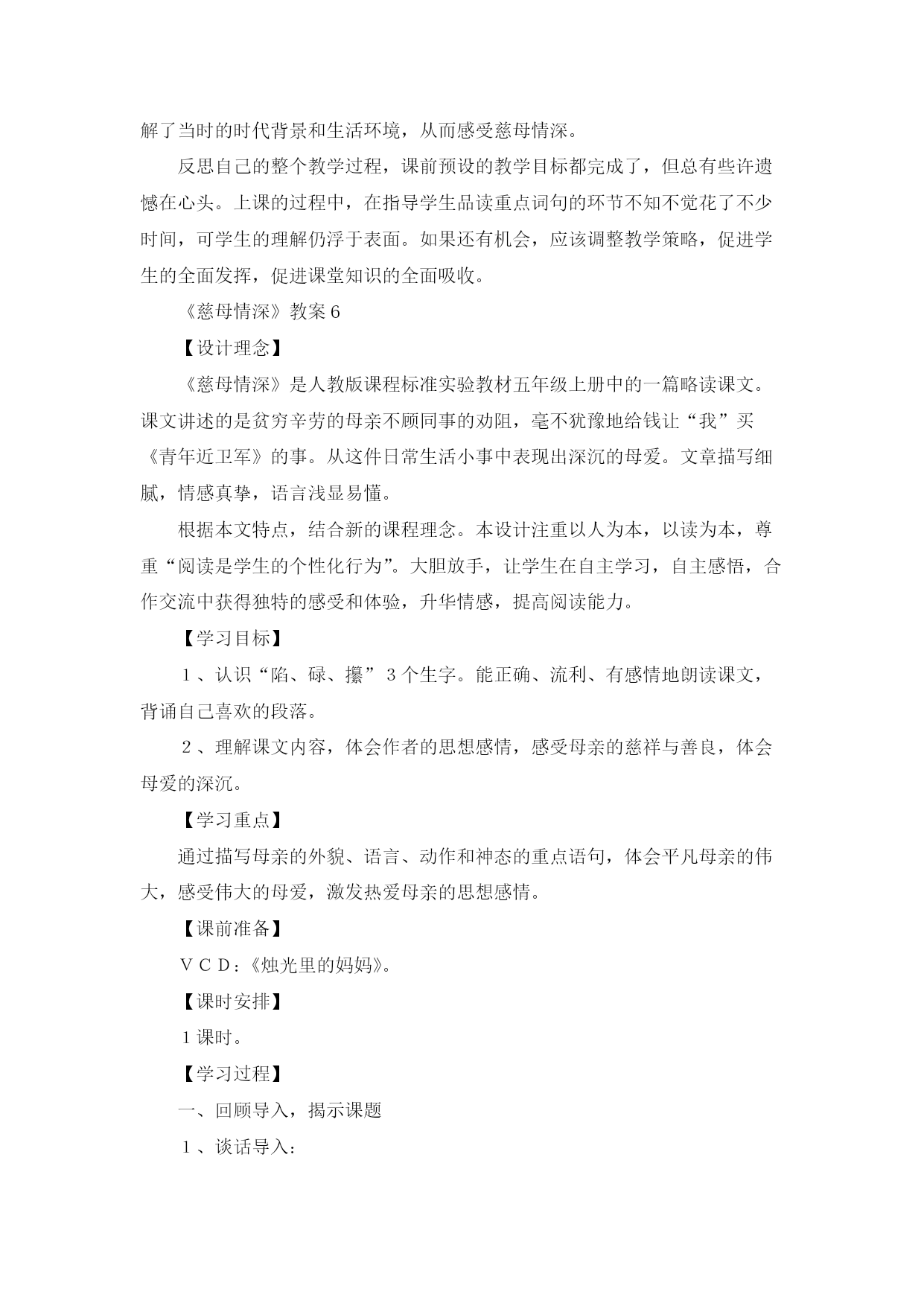 解了当时的时代背景和生活环境，从而感受慈母情深。

反思自己的整个教学过程，课前预设的教学目标都完成了，但总有些许遗憾在心头。上课的过程中，在指导学生品读重点词句的环节不知不觉花了不少时间，可学生的理解仍浮于表面。如果还有机会，应该调整教学策略，促进学生的全面发挥，促进课堂知识的全面吸收。

《慈母情深》教案6

【设计理念】

《慈母情深》是人教版课程标准实验教材五年级上册中的一篇略读课文。课文讲述的是贫穷辛劳的母亲不顾同事的劝阻，毫不犹豫地给钱让“我”买《青年近卫军》的事。从这件日常生活小事中表现出深沉的母爱。文章描写细腻，情感真挚，语言浅显易懂。

根据本文特点，结合新的课程理念。本设计注重以人为本，以读为本，尊重“阅读是学生的个性化行为”。大胆放手，让学生在自主学习，自主感悟，合作交流中获得独特的感受和体验，升华情感，提高阅读能力。

【学习目标】

1、认识“陷、碌、攥”3个生字。能正确、流利、有感情地朗读课文，背诵自己喜欢的段落。

2、理解课文内容，体会作者的思想感情，感受母亲的慈祥与善良，体会母爱的深沉。

【学习重点】

通过描写母亲的外貌、语言、动作和神态的重点语句，体会平凡母亲的伟大，感受伟大的母爱，激发热爱母亲的思想感情。

【课前准备】

VCD：《烛光里的妈妈》。

【课时安排】

1课时。

【学习过程】

一、回顾导入，揭示课题

1、谈话导入：